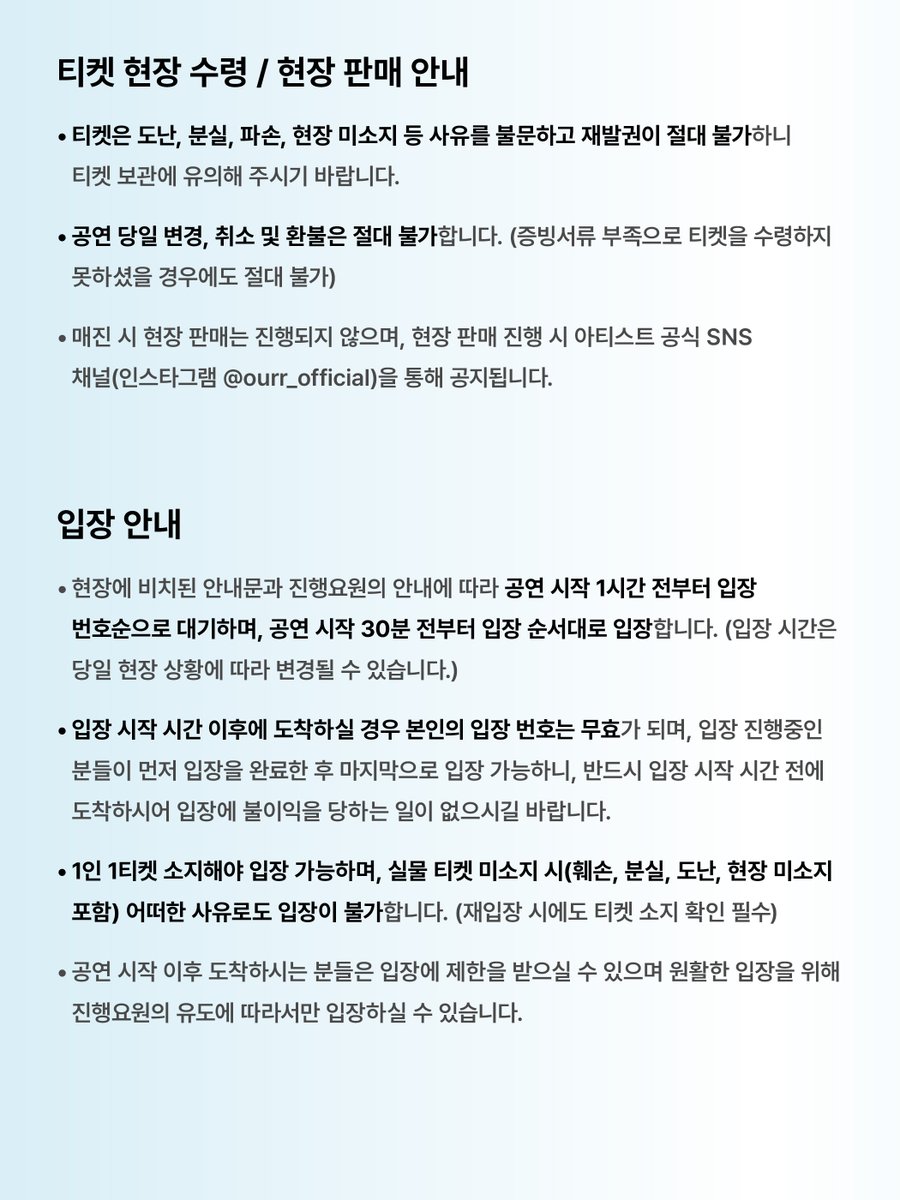 티켓 현장 수령 / 현장 판매 안내

• 티켓은 도난, 분실, 파손, 현장 미소지 등 사유를 불문하고 재발권이 절대 불가하니 티켓 보관에 유의해 주시기 바랍니다.

• 공연 당일 변경, 취소 및 환불은 절대 불가합니다. (증빙서류 부족으로 티켓을 수령하지 못하셨을 경우에도 절대 불가)

• 매진 시 현장 판매는 진행되지 않으며, 현장 판매 진행 시 아티스트 공식 SNS 채널(인스타그램 @ourr_official)을 통해 공지됩니다.

입장 안내

• 현장에 비치된 안내문과 진행요원의 안내에 따라 공연 시작 1시간 전부터 입장 번호순으로 대기하며, 공연 시작 30분 전부터 입장 순서대로 입장합니다. (입장 시간은 당일 현장 상황에 따라 변경될 수 있습니다.)

• 입장 시작 시간 이후에 도착하실 경우 본인의 입장 번호는 무효가 되며, 입장 진행중인 분들이 먼저 입장을 완료한 후 마지막으로 입장 가능하니, 반드시 입장 시작 시간 전에 도착하시어 입장에 불이익을 당하는 일이 없으시길 바랍니다.

• 1인 1티켓 소지해야 입장 가능하며, 실물 티켓 미소지 시(훼손, 분실, 도난, 현장 미소지 포함) 어떠한 사유로도 입장이 불가합니다. (재입장 시에도 티켓 소지 확인 필수)

• 공연 시작 이후 도착하시는 분들은 입장에 제한을 받으실 수 있으며 원활한 입장을 위해 진행요원의 유도에 따라서만 입장하실 수 있습니다.